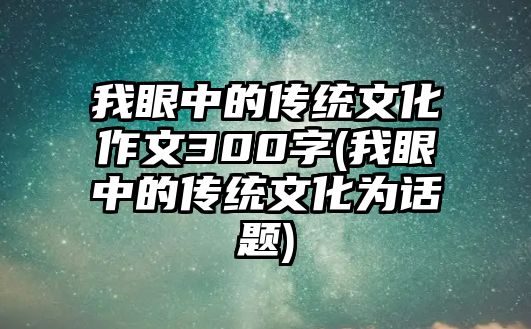 我眼中的传统文化作文300字(我眼中的传统文化为话题)